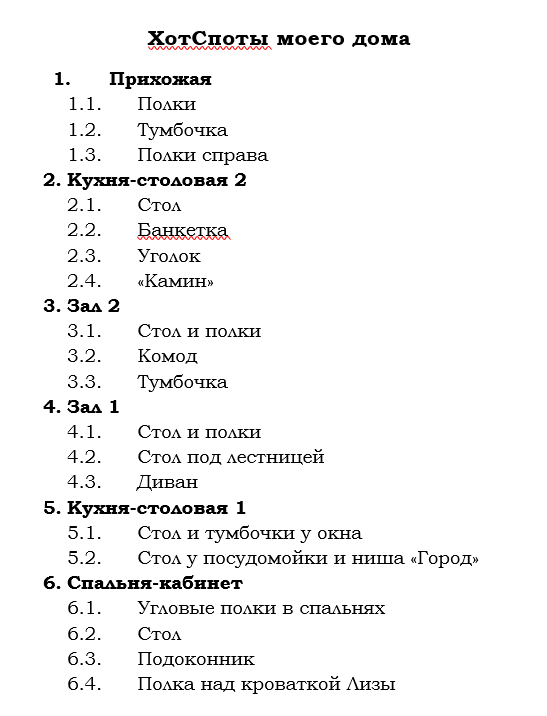 ХотСпоты моего дома

1. Прихожая
1.1. Полки
1.2. Тумбочка
1.3. Полки справа
2. Кухня-столовая 2
2.1. Стол
2.2. Банкетка
2.3. Уголок
2.4. «Камин»
3. Зал 2
3.1. Стол и полки
3.2. Комод
3.3. Тумбочка
4. Зал 1
4.1. Стол и полки
4.2. Стол под лестницей
4.3. Диван
5. Кухня-столовая 1
5.1. Стол и тумбочки у окна
5.2. Стол у посудомойки и ниша «Город»
6. Спальня-кабинет
6.1. Угловые полки в спальнях
6.2. Стол
6.3. Подоконник
6.4. Полка над кроваткой Лизы